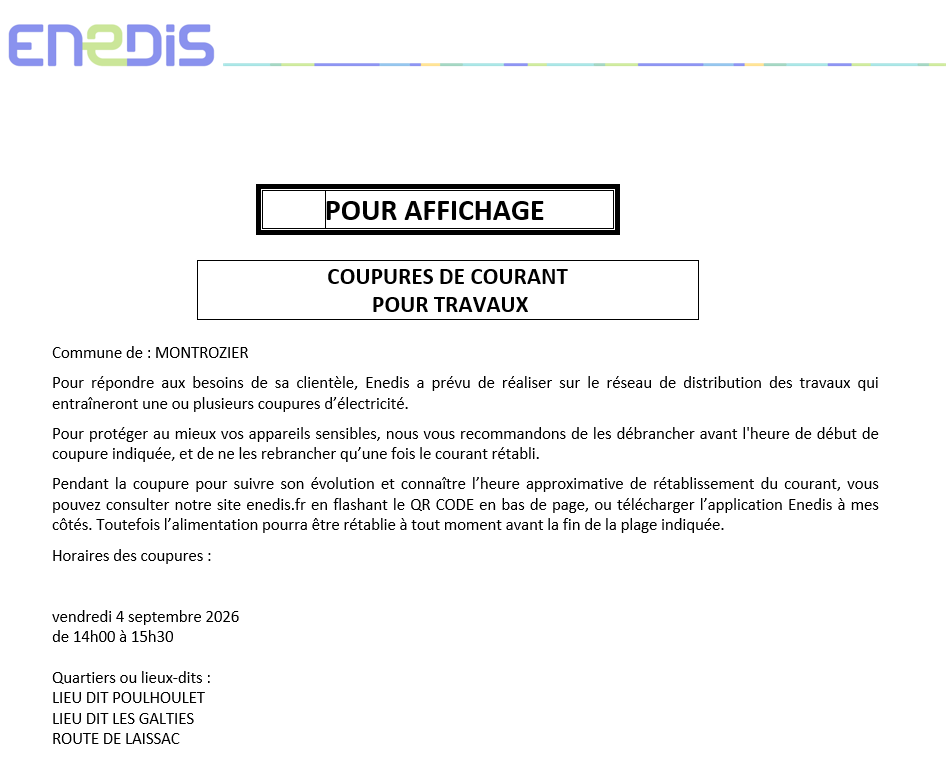 ENEDIS

POUR AFFICHAGE

COUPURES DE COURANT
POUR TRAVAUX

Commune de : MONTROZIER

Pour répondre aux besoins de sa clientèle, Enedis a prévu de réaliser sur le réseau de distribution des travaux qui entraîneront une ou plusieurs coupures d'électricité.

Pour protéger au mieux vos appareils sensibles, nous vous recommandons de les débrancher avant l'heure de début de coupure indiquée, et de ne les rebrancher qu'une fois le courant rétabli.

Pendant la coupure pour suivre son évolution et connaître l'heure approximative de rétablissement du courant, vous pouvez consulter notre site enedis.fr en flashant le QR CODE en bas de page, ou télécharger l'application Enedis à mes côtés. Toutefois l'alimentation pourra être rétablie à tout moment avant la fin de la plage indiquée.

Horaires des coupures :

vendredi 4 septembre 2026
de 14h00 à 15h30

Quartiers ou lieux-dits :
LIEU DIT POULHOULET
LIEU DIT LES GALTIES
ROUTE DE LAISSAC